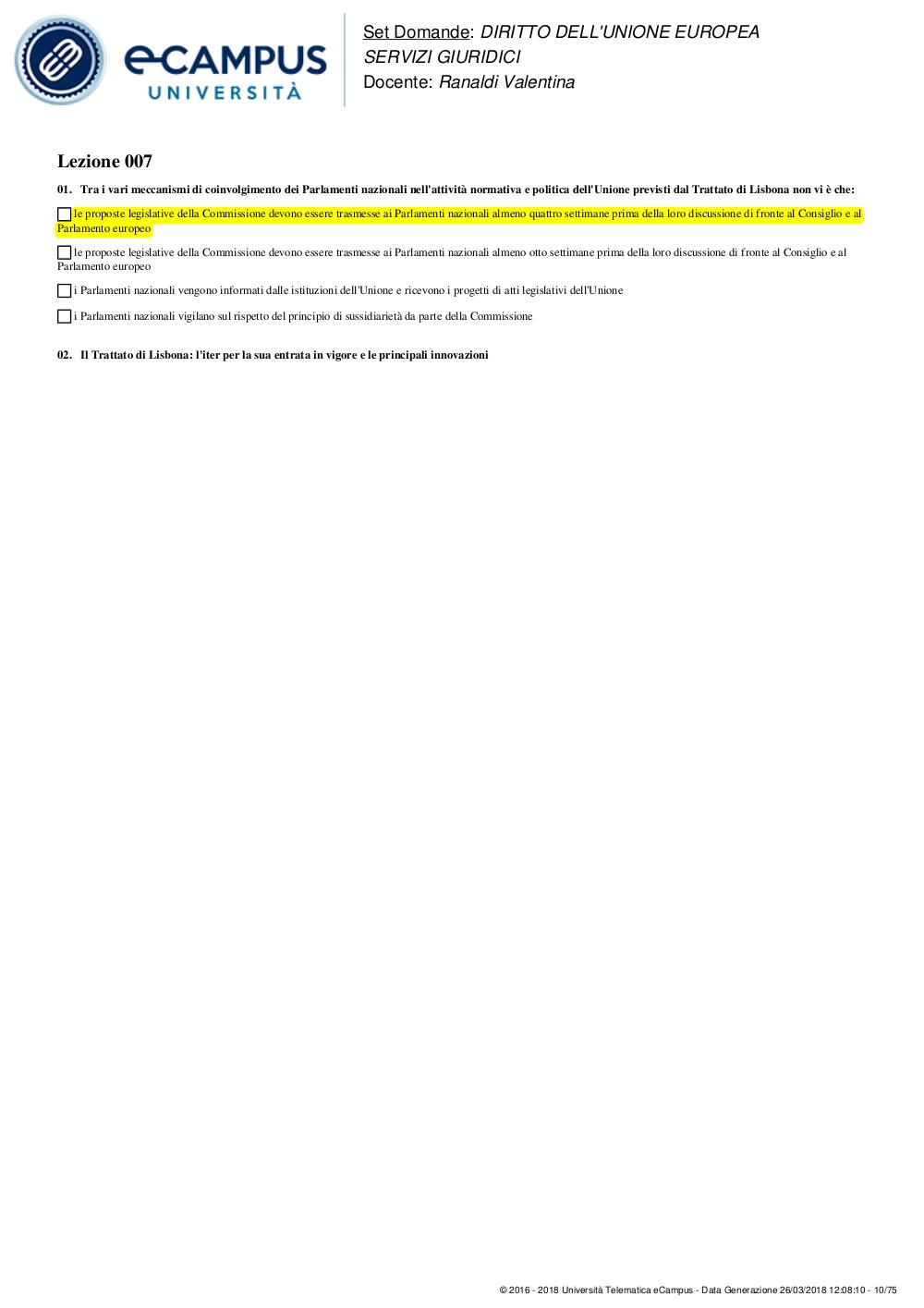 eCAMPUS UNIVERSITÀ

Set Domande: DIRITTO DELL'UNIONE EUROPEA
SERVIZI GIURIDICI
Docente: Ranaldi Valentina

Lezione 007

01. Tra i vari meccanismi di coinvolgimento dei Parlamenti nazionali nell'attività normativa e politica dell'Unione previsti dal Trattato di Lisbona non vi è che:

le proposte legislative della Commissione devono essere trasmesse ai Parlamenti nazionali almeno quattro settimane prima della loro discussione di fronte al Consiglio e al Parlamento europeo

le proposte legislative della Commissione devono essere trasmesse ai Parlamenti nazionali almeno otto settimane prima della loro discussione di fronte al Consiglio e al Parlamento europeo

i Parlamenti nazionali vengono informati dalle istituzioni dell'Unione e ricevono i progetti di atti legislativi dell'Unione

i Parlamenti nazionali vigilano sul rispetto del principio di sussidiarietà da parte della Commissione

02. Il Trattato di Lisbona: l'iter per la sua entrata in vigore e le principali innovazioni

© 2016 - 2018 Università Telematica eCampus - Data Generazione 26/03/2018 12:08:10 - 10/75